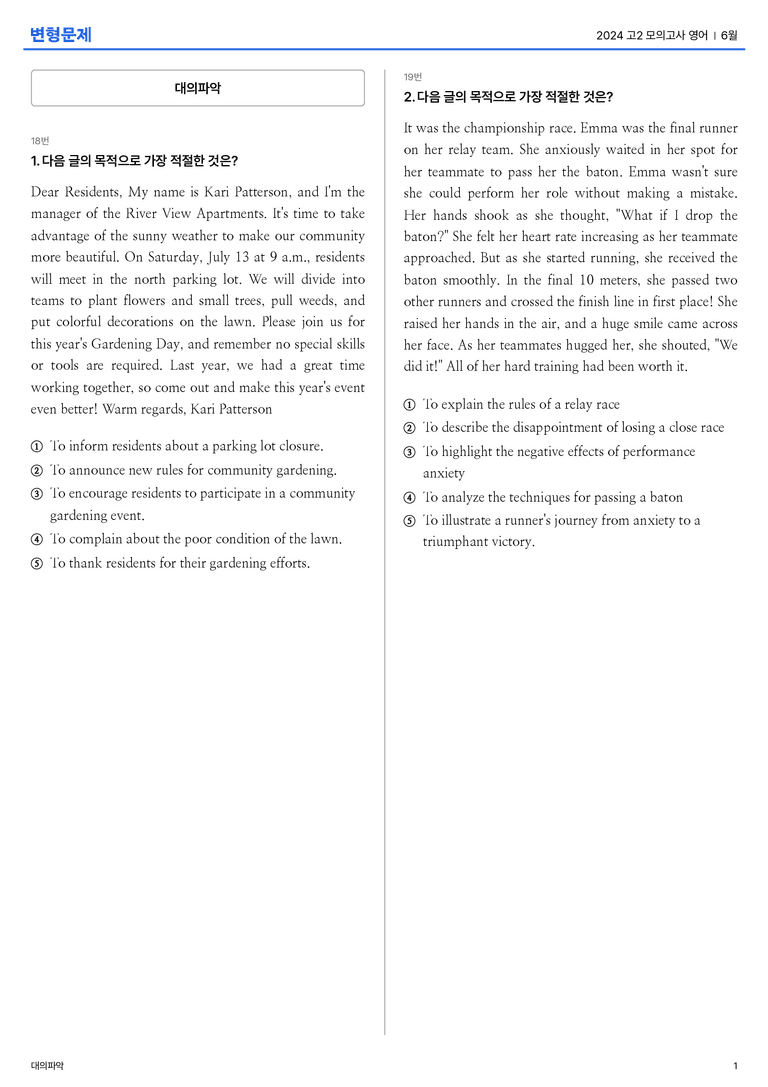 변형문제

2024 고2 모의고사 영어 | 6월

대의파악

18번

1. 다음 글의 목적으로 가장 적절한 것은?

Dear Residents, My name is Kari Patterson, and I'm the manager of the River View Apartments. It's time to take advantage of the sunny weather to make our community more beautiful. On Saturday, July 13 at 9 a.m., residents will meet in the north parking lot. We will divide into teams to plant flowers and small trees, pull weeds, and put colorful decorations on the lawn. Please join us for this year's Gardening Day, and remember no special skills or tools are required. Last year, we had a great time working together, so come out and make this year's event even better! Warm regards, Kari Patterson

① To inform residents about a parking lot closure.
② To announce new rules for community gardening.
③ To encourage residents to participate in a community gardening event.
④ To complain about the poor condition of the lawn.
⑤ To thank residents for their gardening efforts.

19번

2. 다음 글의 목적으로 가장 적절한 것은?

It was the championship race. Emma was the final runner on her relay team. She anxiously waited in her spot for her teammate to pass her the baton. Emma wasn't sure she could perform her role without making a mistake. Her hands shook as she thought, "What if I drop the baton?" She felt her heart rate increasing as her teammate approached. But as she started running, she received the baton smoothly. In the final 10 meters, she passed two other runners and crossed the finish line in first place! She raised her hands in the air, and a huge smile came across her face. As her teammates hugged her, she shouted, "We did it!" All of her hard training had been worth it.

① To explain the rules of a relay race
② To describe the disappointment of losing a close race
③ To highlight the negative effects of performance anxiety
④ To analyze the techniques for passing a baton
⑤ To illustrate a runner's journey from anxiety to a triumphant victory.

대의파악

1